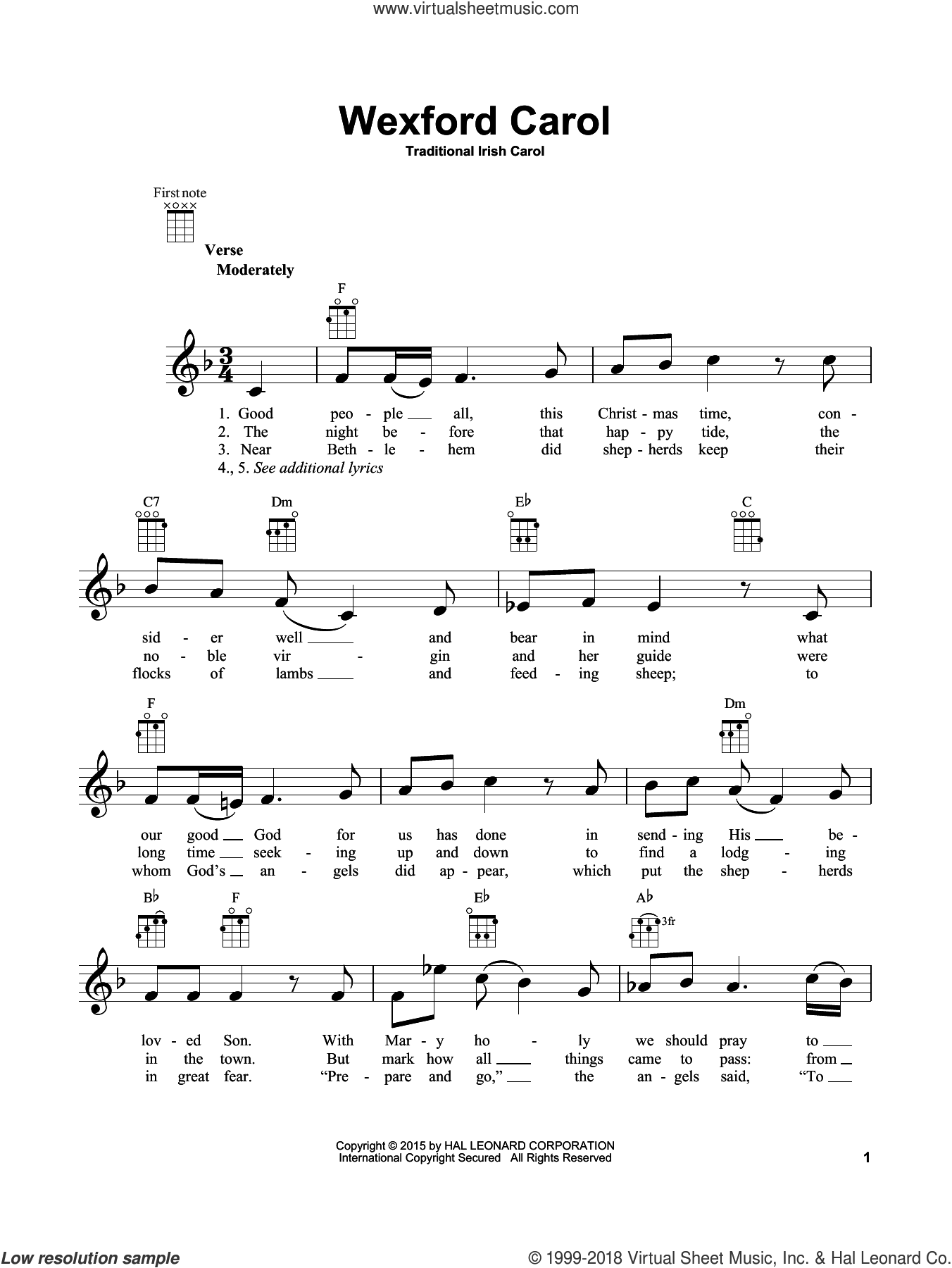 www.virtualsheetmusic.com

Wexford Carol

Traditional Irish Carol

First note

Verse
Moderately

F

1. Good peo - ple all, this Christ - mas time, con -
2. The night be - fore that hap - py tide, the
3. Near Beth - le - hem did shep - herds keep their
4., 5. See additional lyrics

C7 Dm E♭ C

sid - er well and bear in mind what
no - ble vir - gin and her guide were
flocks of lambs and feed - ing sheep; to

F Dm

our good God for us has done in send - ing His be -
long time seek - ing up and down to find a lodg - ing
whom God's an - gels did ap - pear, which put the shep - herds

B♭ F E♭ A♭ 3fr

lov - ed Son. With Mar - y ho - ly we should pray to
in the town. But mark how all things came to pass: from
in great fear. "Pre - pare and go," the an - gels said, "To

Copyright © 2015 by HAL LEONARD CORPORATION
International Copyright Secured All Rights Reserved

1

Low resolution sample

© 1999-2018 Virtual Sheet Music, Inc. & Hal Leonard Co.